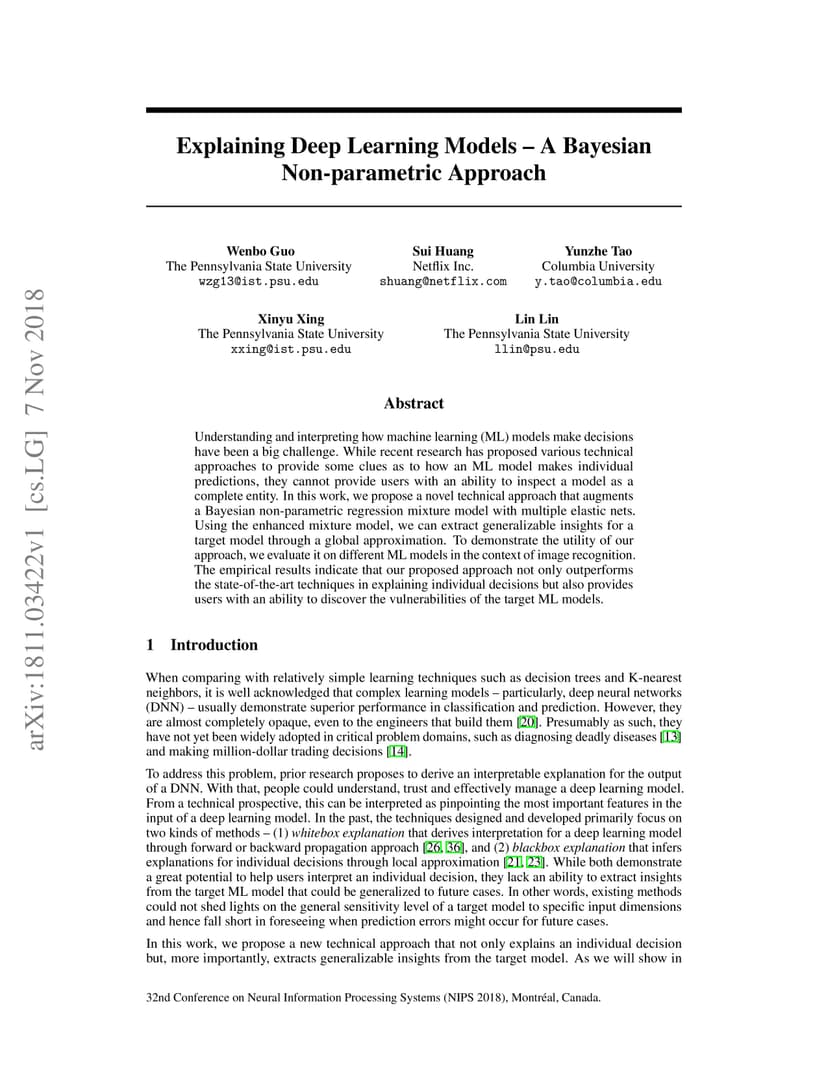 arXiv:1811.03422v1 [cs.LG] 7 Nov 2018

Explaining Deep Learning Models – A Bayesian Non-parametric Approach

Wenbo Guo
The Pennsylvania State University
wzg13@ist.psu.edu

Sui Huang
Netflix Inc.
shuang@netflix.com

Yunzhe Tao
Columbia University
y.tao@columbia.edu

Xinyu Xing
The Pennsylvania State University
xxing@ist.psu.edu

Lin Lin
The Pennsylvania State University
llin@psu.edu

Abstract

Understanding and interpreting how machine learning (ML) models make decisions have been a big challenge. While recent research has proposed various technical approaches to provide some clues as to how an ML model makes individual predictions, they cannot provide users with an ability to inspect a model as a complete entity. In this work, we propose a novel technical approach that augments a Bayesian non-parametric regression mixture model with multiple elastic nets. Using the enhanced mixture model, we can extract generalizable insights for a target model through a global approximation. To demonstrate the utility of our approach, we evaluate it on different ML models in the context of image recognition. The empirical results indicate that our proposed approach not only outperforms the state-of-the-art techniques in explaining individual decisions but also provides users with an ability to discover the vulnerabilities of the target ML models.

1 Introduction

When comparing with relatively simple learning techniques such as decision trees and K-nearest neighbors, it is well acknowledged that complex learning models – particularly, deep neural networks (DNN) – usually demonstrate superior performance in classification and prediction. However, they are almost completely opaque, even to the engineers that build them [20]. Presumably as such, they have not yet been widely adopted in critical problem domains, such as diagnosing deadly diseases [13] and making million-dollar trading decisions [14].

To address this problem, prior research proposes to derive an interpretable explanation for the output of a DNN. With that, people could understand, trust and effectively manage a deep learning model. From a technical prospective, this can be interpreted as pinpointing the most important features in the input of a deep learning model. In the past, the techniques designed and developed primarily focus on two kinds of methods – (1) whitebox explanation that derives interpretation for a deep learning model through forward or backward propagation approach [26, 36], and (2) blackbox explanation that infers explanations for individual decisions through local approximation [21, 23]. While both demonstrate a great potential to help users interpret an individual decision, they lack an ability to extract insights from the target ML model that could be generalized to future cases. In other words, existing methods could not shed lights on the general sensitivity level of a target model to specific input dimensions and hence fall short in foreseeing when prediction errors might occur for future cases.

In this work, we propose a new technical approach that not only explains an individual decision but, more importantly, extracts generalizable insights from the target model. As we will show in

32nd Conference on Neural Information Processing Systems (NIPS 2018), Montréal, Canada.